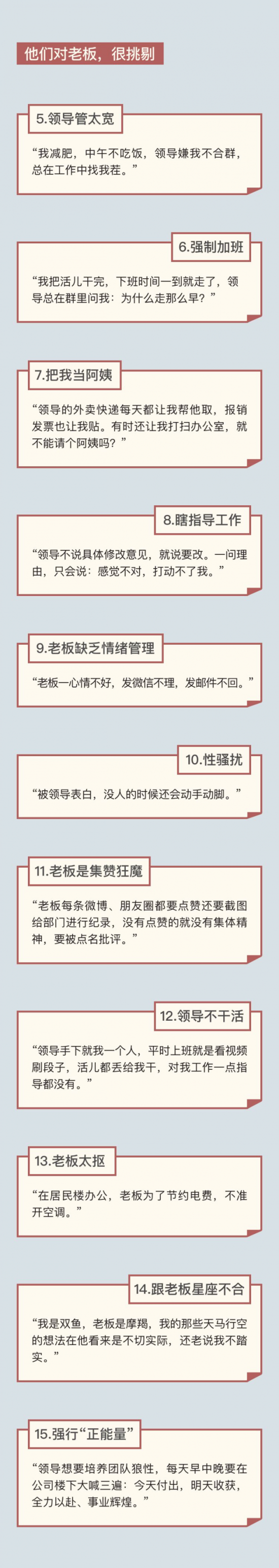 他们对老板，很挑剔

5.领导管太宽

“我减肥，中午不吃饭，领导嫌我不合群，总在工作中找我茬。”

6.强制加班

“我把活儿干完，下班时间一到就走了，领导总在群里问我：为什么走那么早？”

7.把我当阿姨

“领导的外卖快递每天都让我帮他取，报销发票也让我贴。有时还让我打扫办公室，就不能请个阿姨吗？”

8.瞎指导工作

“领导不说具体修改意见，就说要改。一问理由，只会说：感觉不对，打动不了我。”

9.老板缺乏情绪管理

“老板一心情不好，发微信不理，发邮件不回。”

10.性骚扰

“被领导表白，没人的时候还会动手动脚。”

11.老板是集赞狂魔

“老板每条微博、朋友圈都要点赞还要截图给部门进行纪录，没有点赞的就没有集体精神，要被点名批评。”

12.领导不干活

“领导手下就我一个人，平时上班就是看视频刷段子，活儿都丢给我干，对我工作一点指导都没有。”

13.老板太抠

“在居民楼办公，老板为了节约电费，不准开空调。”

14.跟老板星座不合

“我是双鱼，老板是摩羯，我的那些天马行空的想法在他看来是不切实际，还老说我不踏实。”

15.强行“正能量”

“领导想要培养团队狼性，每天早中晚要在公司楼下大喊三遍：今天付出，明天收获，全力以赴、事业辉煌。”